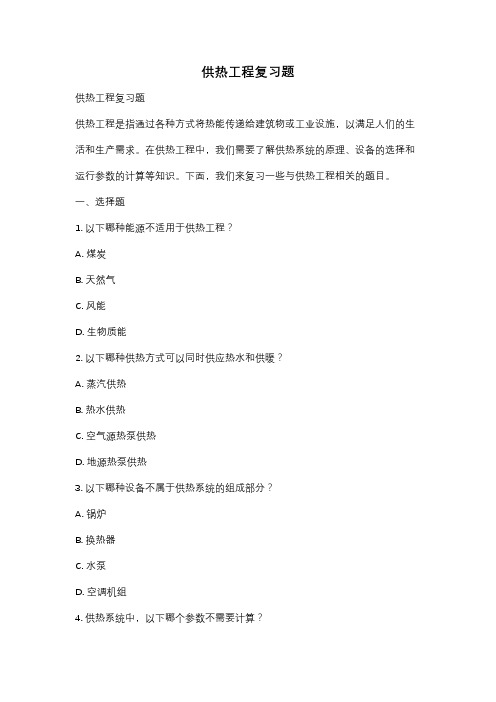 供热工程复习题

供热工程复习题

供热工程是指通过各种方式将热能传递给建筑物或工业设施，以满足人们的生活和生产需求。在供热工程中，我们需要了解供热系统的原理、设备的选择和运行参数的计算等知识。下面，我们来复习一些与供热工程相关的题目。

一、选择题

1. 以下哪种能源不适用于供热工程？

A. 煤炭

B. 天然气

C. 风能

D. 生物质能

2. 以下哪种供热方式可以同时供应热水和供暖？

A. 蒸汽供热

B. 热水供热

C. 空气源热泵供热

D. 地源热泵供热

3. 以下哪种设备不属于供热系统的组成部分？

A. 锅炉

B. 换热器

C. 水泵

D. 空调机组

4. 供热系统中，以下哪个参数不需要计算？